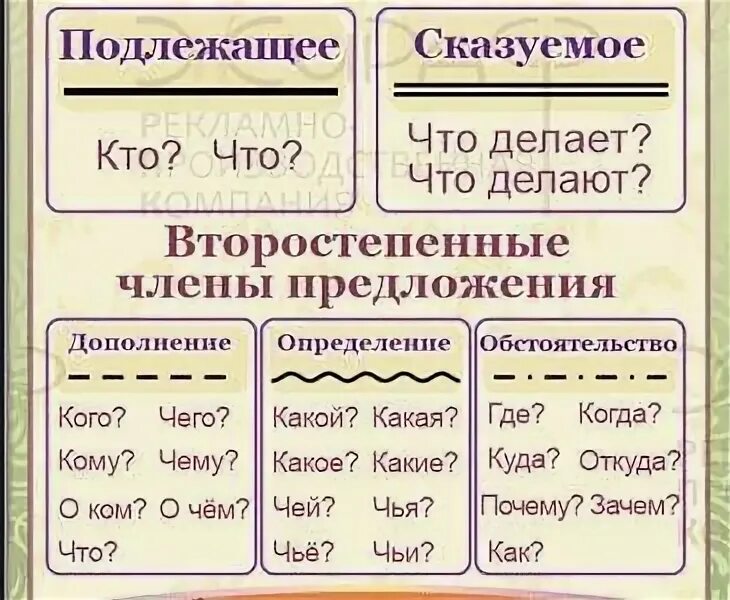 Подлежащее

Кто? Что?

Сказуемое

Что делает?
Что делают?

РЕКЛАМНО-ПРОИЗВОДСТВЕННАЯ КОМПАНИЯ

Второстепенные члены предложения

Дополнение

Кого? Чего?
Кому? Чему?
О ком? О чём?
Что?

Определение

Какой? Какая?
Какое? Какие?
Чей? Чья?
Чьё? Чьи?

Обстоятельство

Где? Когда?
Куда? Откуда?
Почему? Зачем?
Как?